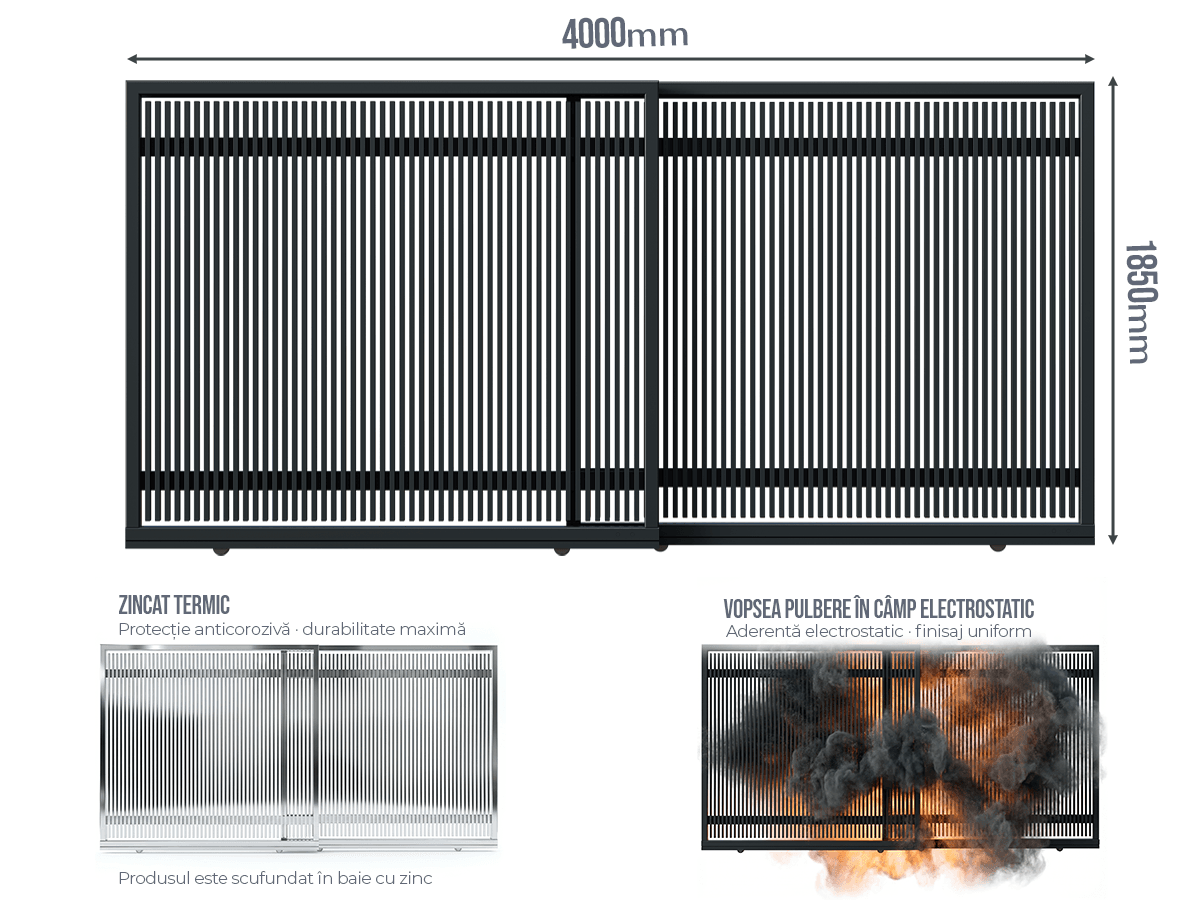 4000mm

1850mm

ZINCAT TERMIC
Protecție anticorozivă · durabilitate maximă

Produsul este scufundat în baie cu zinc

VOPSEA PULBERE ÎN CÂMP ELECTROSTATIC
Aderentă electrostatic · finisaj uniform